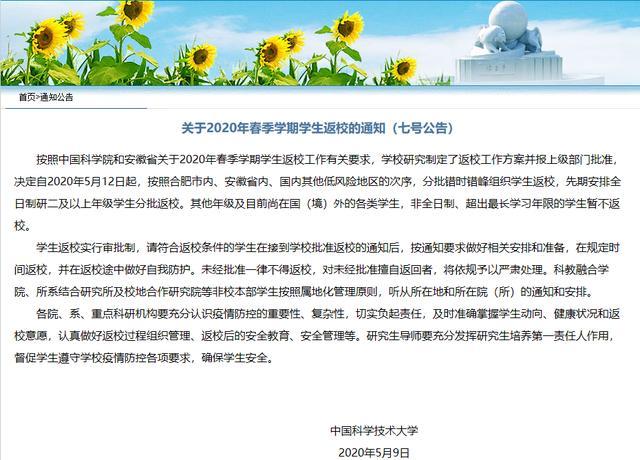 首页>通知公告

关于2020年春季学期学生返校的通知（七号公告）

按照中国科学院和安徽省关于2020年春季学期学生返校工作有关要求，学校研究制定了返校工作方案并报上级部门批准，决定自2020年5月12日起，按照合肥市内、安徽省内、国内其他低风险地区的次序，分批错时错峰组织学生返校，先期安排全日制研二及以上年级学生分批返校。其他年级及目前尚在国（境）外的各类学生，非全日制、超出最长学习年限的学生暂不返校。

学生返校实行审批制，请符合返校条件的学生在接到学校批准返校的通知后，按通知要求做好相关安排和准备，在规定时间返校，并在返校途中做好自我防护。未经批准一律不得返校，对未经批准擅自返回者，将依规予以严肃处理。科教融合学院、所系结合研究所及校地合作研究院等非校本部学生按照属地化管理原则，听从所在地和所在院（所）的通知和安排。

各院、系、重点科研机构要充分认识疫情防控的重要性、复杂性，切实负起责任，及时准确掌握学生动向、健康状况和返校意愿，认真做好返校过程组织管理、返校后的安全教育、安全管理等。研究生导师要充分发挥研究生培养第一责任人作用，督促学生遵守学校疫情防控各项要求，确保学生安全。

中国科学技术大学
2020年5月9日